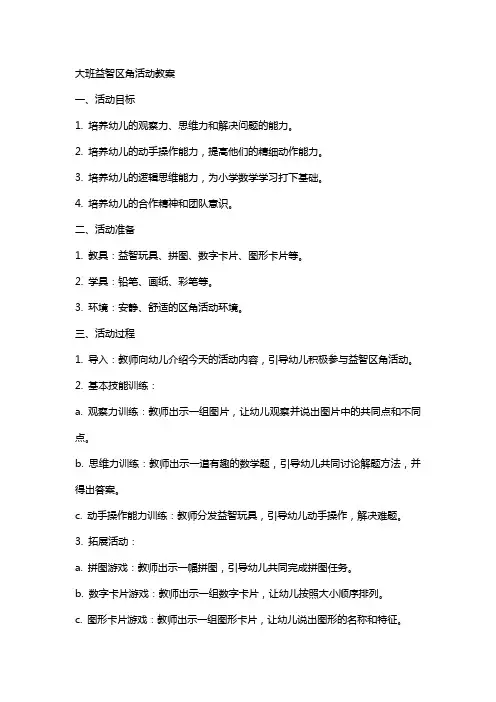 大班益智区角活动教案

一、活动目标

1. 培养幼儿的观察力、思维力和解决问题的能力。

2. 培养幼儿的动手操作能力，提高他们的精细动作能力。

3. 培养幼儿的逻辑思维能力，为小学数学学习打下基础。

4. 培养幼儿的合作精神和团队意识。

二、活动准备

1. 教具：益智玩具、拼图、数字卡片、图形卡片等。

2. 学具：铅笔、画纸、彩笔等。

3. 环境：安静、舒适的区角活动环境。

三、活动过程

1. 导入：教师向幼儿介绍今天的活动内容，引导幼儿积极参与益智区角活动。

2. 基本技能训练：

a. 观察力训练：教师出示一组图片，让幼儿观察并说出图片中的共同点和不同点。

b. 思维力训练：教师出示一道有趣的数学题，引导幼儿共同讨论解题方法，并得出答案。

c. 动手操作能力训练：教师分发益智玩具，引导幼儿动手操作，解决难题。

3. 拓展活动：

a. 拼图游戏：教师出示一幅拼图，引导幼儿共同完成拼图任务。

b. 数字卡片游戏：教师出示一组数字卡片，让幼儿按照大小顺序排列。

c. 图形卡片游戏：教师出示一组图形卡片，让幼儿说出图形的名称和特征。